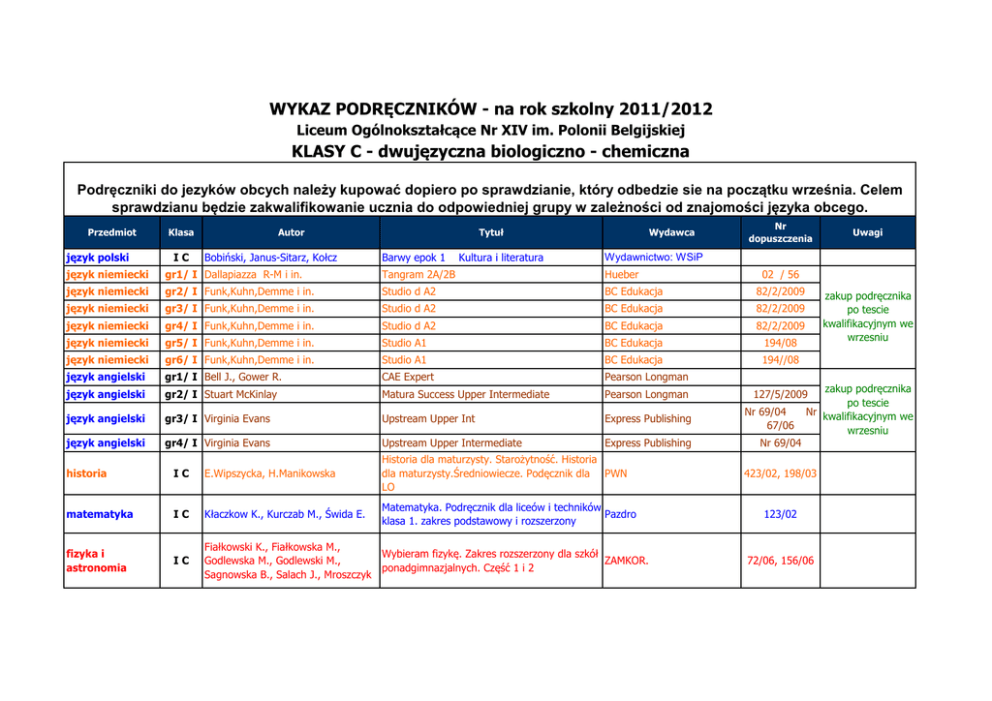 WYKAZ PODRĘCZNIKÓW - na rok szkolny 2011/2012
Liceum Ogólnokształcące Nr XIV im. Polonii Belgijskiej
KLASY C - dwujęzyczna biologiczno - chemiczna

Podręczniki do jezyków obcych należy kupować dopiero po sprawdzianie, który odbedzie sie na początku września. Celem sprawdzianu będzie zakwalifikowanie ucznia do odpowiedniej grupy w zależności od znajomości języka obcego.

| Przedmiot | Klasa | Autor | Tytuł | Wydawca | Nr dopuszczenia | Uwagi |
|---|---|---|---|---|---|---|
| język polski | I C | Bobiński, Janus-Sitarz, Kołcz | Barwy epok 1 Kultura i literatura | Wydawnictwo: WSiP | | |
| język niemiecki | gr1/ I | Dallapiazza R-M i in. | Tangram 2A/2B | Hueber | 02 / 56 | zakup podręcznika po tescie kwalifikacyjnym we wrzesniu |
| język niemiecki | gr2/ I | Funk,Kuhn,Demme i in. | Studio d A2 | BC Edukacja | 82/2/2009 | |
| język niemiecki | gr3/ I | Funk,Kuhn,Demme i in. | Studio d A2 | BC Edukacja | 82/2/2009 | |
| język niemiecki | gr4/ I | Funk,Kuhn,Demme i in. | Studio d A2 | BC Edukacja | 82/2/2009 | |
| język niemiecki | gr5/ I | Funk,Kuhn,Demme i in. | Studio A1 | BC Edukacja | 194/08 | |
| język niemiecki | gr6/ I | Funk,Kuhn,Demme i in. | Studio A1 | BC Edukacja | 194//08 | |
| język angielski | gr1/ I | Bell J., Gower R. | CAE Expert | Pearson Longman | | zakup podręcznika po tescie kwalifikacyjnym we wrzesniu |
| język angielski | gr2/ I | Stuart McKinlay | Matura Success Upper Intermediate | Pearson Longman | 127/5/2009 | |
| język angielski | gr3/ I | Virginia Evans | Upstream Upper Int | Express Publishing | Nr 69/04 Nr 67/06 | |
| język angielski | gr4/ I | Virginia Evans | Upstream Upper Intermediate | Express Publishing | Nr 69/04 | |
| historia | I C | E.Wipszycka, H.Manikowska | Historia dla maturzysty. Starożytność. Historia dla maturzysty.Średniowiecze. Podęcznik dla LO | PWN | 423/02, 198/03 | |
| matematyka | I C | Kłaczkow K., Kurczab M., Świda E. | Matematyka. Podręcznik dla liceów i techników klasa 1. zakres podstawowy i rozszerzony | Pazdro | 123/02 | |
| fizyka i astronomia | I C | Fiałkowski K., Fiałkowska M., Godlewska M., Godlewski M., Sagnowska B., Salach J., Mroszczyk | Wybieram fizykę. Zakres rozszerzony dla szkół ponadgimnazjalnych. Część 1 i 2 | ZAMKOR. | 72/06, 156/06 | |